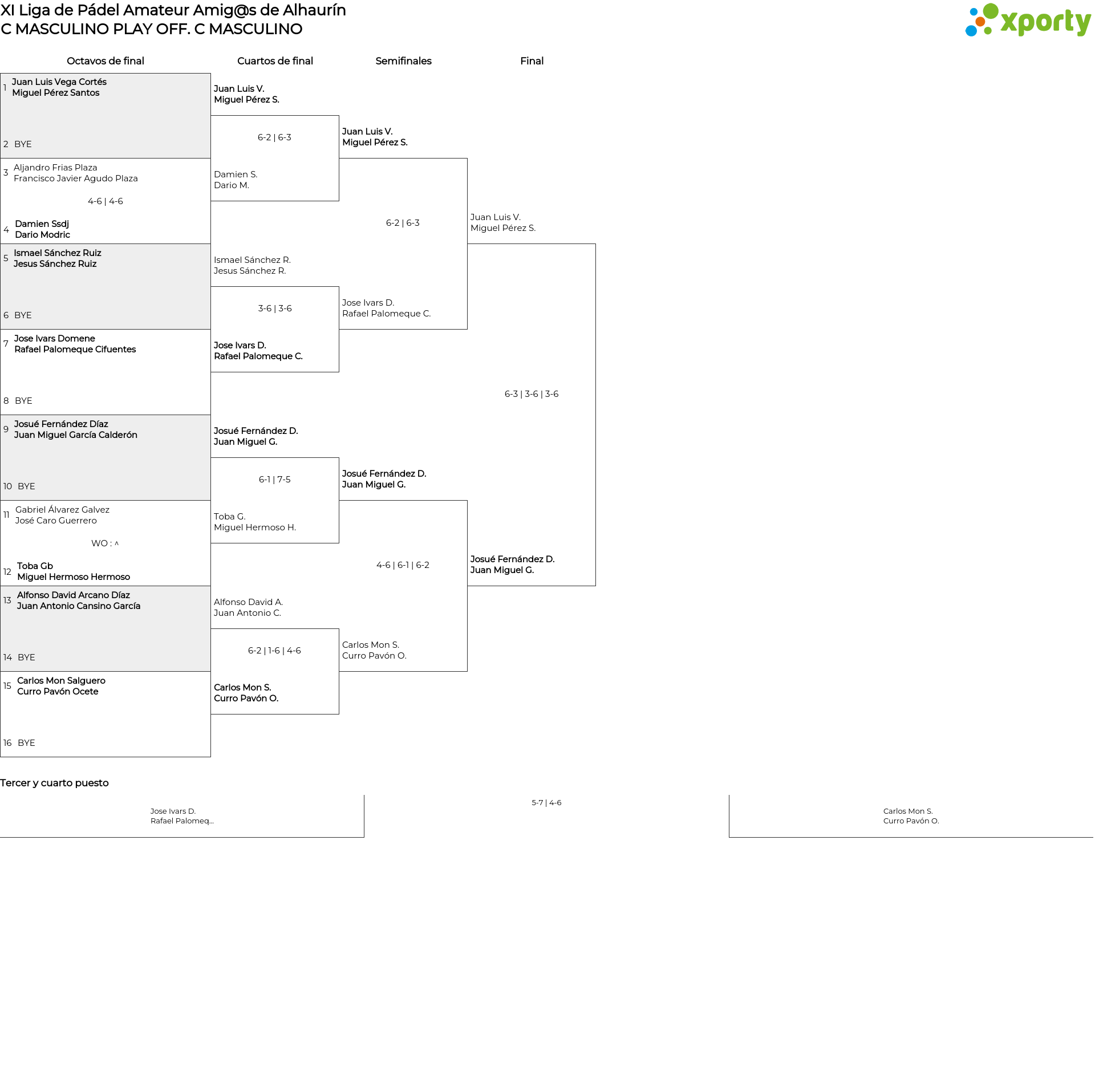 XI Liga de Pádel Amateur Amig@s de Alhaurín
C MASCULINO PLAY OFF. C MASCULINO

xporty

Octavos de final
Cuartos de final
Semifinales
Final

1 Juan Luis Vega Cortés
Miguel Pérez Santos

2 BYE

3 Aljandro Frias Plaza
Francisco Javier Agudo Plaza

4-6 | 4-6

4 Damien Ssdj
Dario Modric

5 Ismael Sánchez Ruiz
Jesus Sánchez Ruiz

6 BYE

7 Jose Ivars Domene
Rafael Palomeque Cifuentes

8 BYE

9 Josué Fernández Díaz
Juan Miguel García Calderón

10 BYE

11 Gabriel Álvarez Galvez
José Caro Guerrero

WO : ^

12 Toba Gb
Miguel Hermoso Hermoso

13 Alfonso David Arcano Díaz
Juan Antonio Cansino García

14 BYE

15 Carlos Mon Salguero
Curro Pavón Ocete

16 BYE

Juan Luis V.
Miguel Pérez S.

6-2 | 6-3

Damien S.
Dario M.

Ismael Sánchez R.
Jesus Sánchez R.

3-6 | 3-6

Jose Ivars D.
Rafael Palomeque C.

Josué Fernández D.
Juan Miguel G.

6-1 | 7-5

Toba G.
Miguel Hermoso H.

Alfonso David A.
Juan Antonio C.

6-2 | 1-6 | 4-6

Carlos Mon S.
Curro Pavón O.

Juan Luis V.
Miguel Pérez S.

6-2 | 6-3

Jose Ivars D.
Rafael Palomeque C.

Josué Fernández D.
Juan Miguel G.

4-6 | 6-1 | 6-2

Carlos Mon S.
Curro Pavón O.

Juan Luis V.
Miguel Pérez S.

6-3 | 3-6 | 3-6

Josué Fernández D.
Juan Miguel G.

Tercer y cuarto puesto

Jose Ivars D.
Rafael Palomeq...

5-7 | 4-6

Carlos Mon S.
Curro Pavón O.